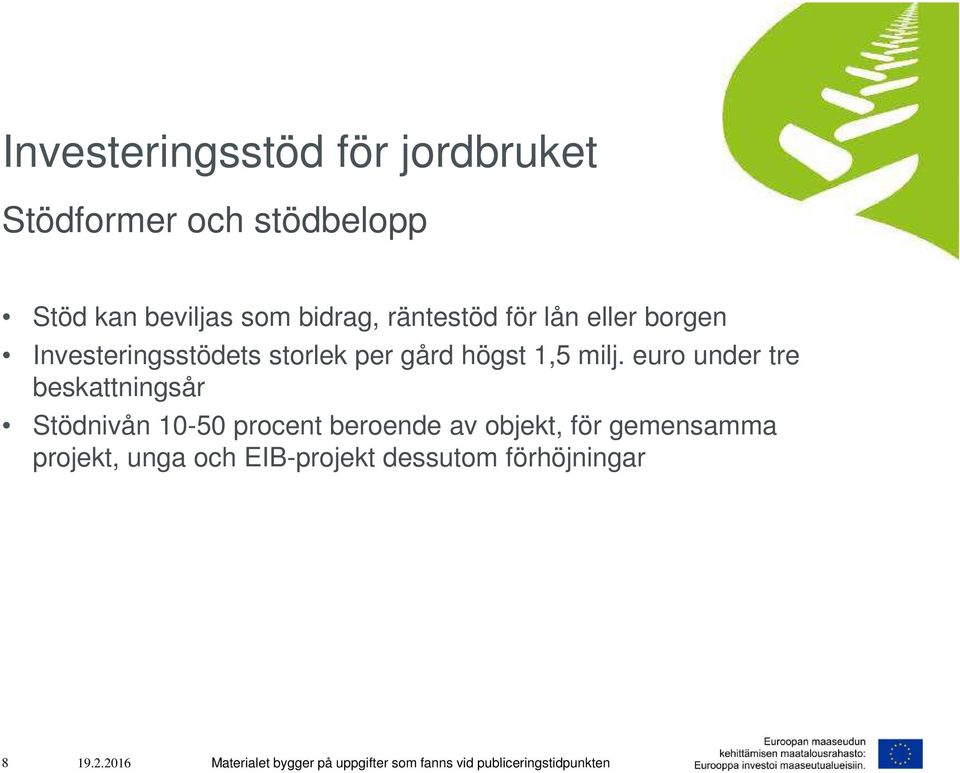 Investeringsstöd för jordbruket

Stödformer och stödbelopp

• Stöd kan beviljas som bidrag, räntestöd för lån eller borgen
• Investeringsstödets storlek per gård högst 1,5 milj. euro under tre beskattningsår
• Stödnivån 10-50 procent beroende av objekt, för gemensamma projekt, unga och EIB-projekt dessutom förhöjningar

8 19.2.2016 Materialet bygger på uppgifter som fanns vid publiceringstidpunkten

Euroopan maaseudun kehittämisen maatalousrahasto: Eurooppa investoi maaseutualueisiin.